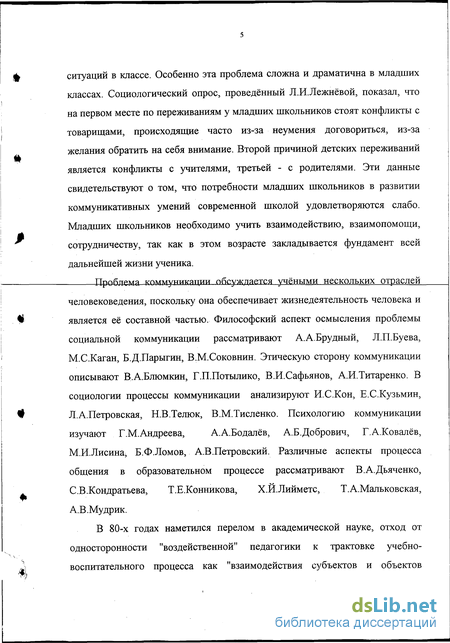 5

ситуаций в классе. Особенно эта проблема сложна и драматична в младших классах. Социологический опрос, проведённый Л.И.Лежнёвой, показал, что на первом месте по переживаниям у младших школьников стоят конфликты с товарищами, происходящие часто из-за неумения договориться, из-за желания обратить на себя внимание. Второй причиной детских переживаний является конфликты с учителями, третьей - с родителями. Эти данные свидетельствуют о том, что потребности младших школьников в развитии коммуникативных умений современной школой удовлетворяются слабо. Младших школьников необходимо учить взаимодействию, взаимопомощи, сотрудничеству, так как в этом возрасте закладывается фундамент всей дальнейшей жизни ученика.

Проблема коммуникации обсуждается учёными нескольких отраслей человековедения, поскольку она обеспечивает жизнедеятельность человека и является её составной частью. Философский аспект осмысления проблемы социальной коммуникации рассматривают А.А.Брудный, Л.П.Буева, М.С.Каган, Б.Д.Парыгин, В.М.Соковнин. Этическую сторону коммуникации описывают В.А.Блюмкин, Г.П.Потылико, В.И.Сафьянов, А.И.Титаренко. В социологии процессы коммуникации анализируют И.С.Кон, Е.С.Кузьмин, Л.А.Петровская, Н.В.Телюк, В.М.Тисленко. Психологию коммуникации изучают Г.М.Андреева, А.А.Бодалёв, А.Б.Добрович, Г.А.Ковалёв, М.И.Лисина, Б.Ф.Ломов, А.В.Петровский. Различные аспекты процесса общения в образовательном процессе рассматривают В.А.Дьяченко, С.В.Кондратьева, Т.Е.Конникова, Х.Й.Лийметс, Т.А.Мальковская, А.В.Мудрик.

В 80-х годах наметился перелом в академической науке, отход от односторонности "воздейственной" педагогики к трактовке учебно-воспитательного процесса как "взаимодействия субъектов и объектов

dsLib.net
библиотека диссертаций